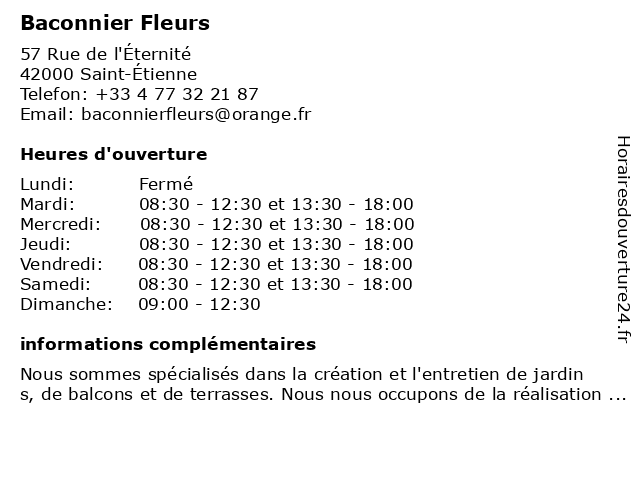 Baconnier Fleurs

57 Rue de l'Éternité
42000 Saint-Étienne
Telefon: +33 4 77 32 21 87
Email: baconnierfleurs@orange.fr

Heures d'ouverture

| | |
|---|---|
| Lundi: | Fermé |
| Mardi: | 08:30 - 12:30 et 13:30 - 18:00 |
| Mercredi: | 08:30 - 12:30 et 13:30 - 18:00 |
| Jeudi: | 08:30 - 12:30 et 13:30 - 18:00 |
| Vendredi: | 08:30 - 12:30 et 13:30 - 18:00 |
| Samedi: | 08:30 - 12:30 et 13:30 - 18:00 |
| Dimanche: | 09:00 - 12:30 |

informations complémentaires

Nous sommes spécialisés dans la création et l'entretien de jardin s, de balcons et de terrasses. Nous nous occupons de la réalisation ...

Horairesdouverture24.fr